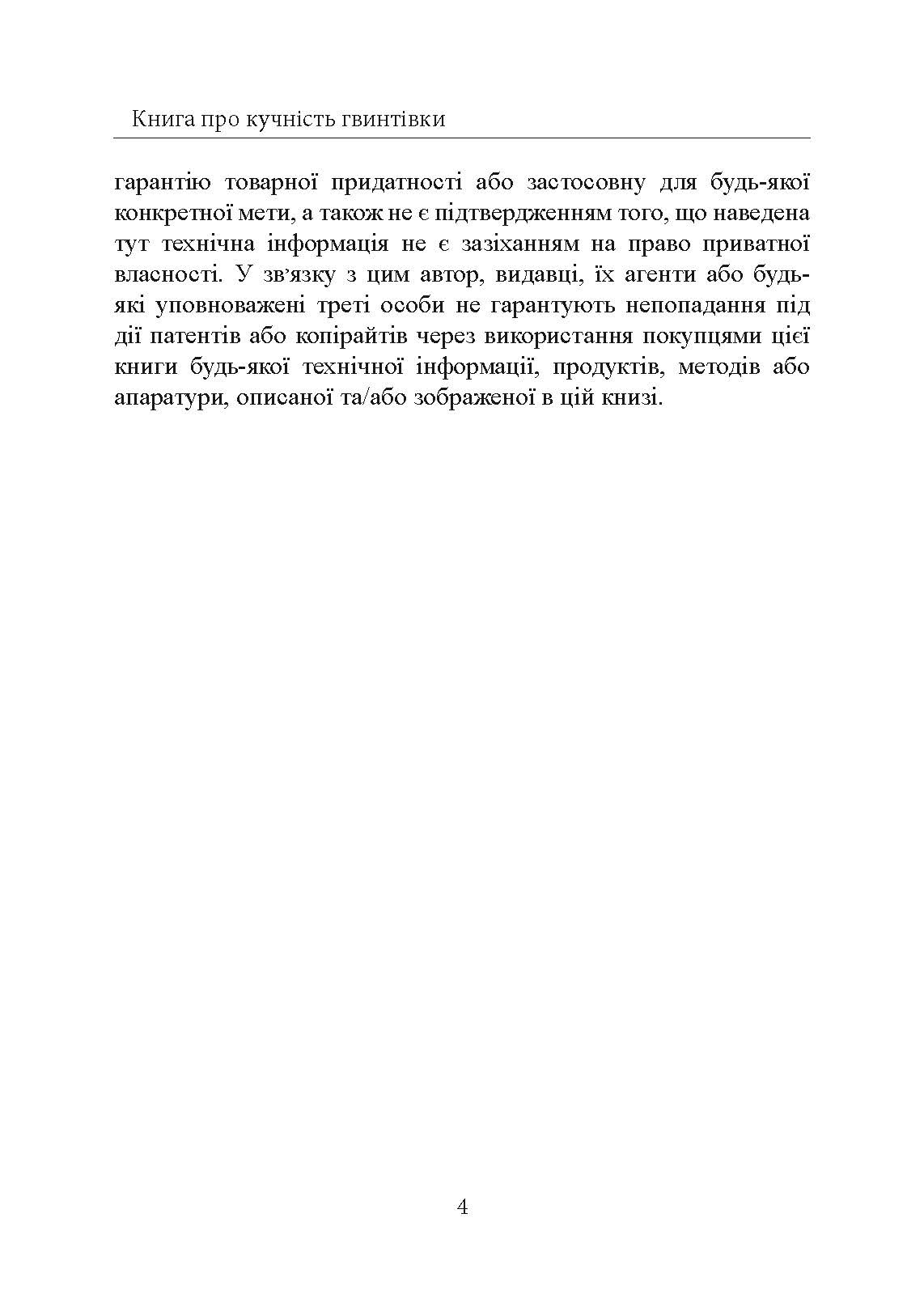 Книга про кучність гвинтівки

гарантію товарної придатності або застосовну для будь-якої конкретної мети, а також не є підтвердженням того, що наведена тут технічна інформація не є зазіханням на право приватної власності. У зв’язку з цим автор, видавці, їх агенти або будь-які уповноважені треті особи не гарантують непопадання під дії патентів або копірайтів через використання покупцями цієї книги будь-якої технічної інформації, продуктів, методів або апаратури, описаної та/або зображеної в цій книзі.

4